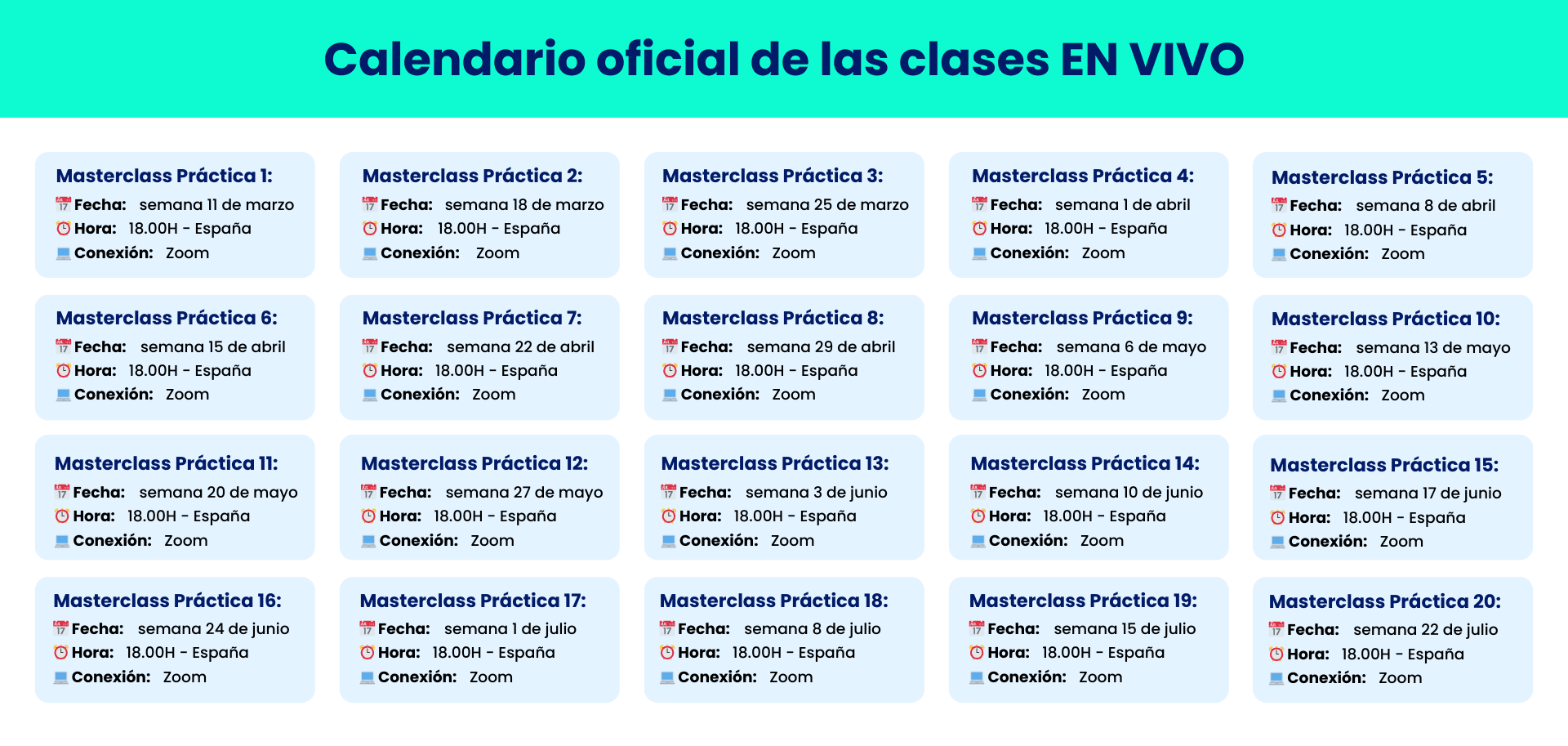 Calendario oficial de las clases EN VIVO

Masterclass Práctica 1:
Fecha: semana 11 de marzo
Hora: 18.00H - España
Conexión: Zoom

Masterclass Práctica 2:
Fecha: semana 18 de marzo
Hora: 18.00H - España
Conexión: Zoom

Masterclass Práctica 3:
Fecha: semana 25 de marzo
Hora: 18.00H - España
Conexión: Zoom

Masterclass Práctica 4:
Fecha: semana 1 de abril
Hora: 18.00H - España
Conexión: Zoom

Masterclass Práctica 5:
Fecha: semana 8 de abril
Hora: 18.00H - España
Conexión: Zoom

Masterclass Práctica 6:
Fecha: semana 15 de abril
Hora: 18.00H - España
Conexión: Zoom

Masterclass Práctica 7:
Fecha: semana 22 de abril
Hora: 18.00H - España
Conexión: Zoom

Masterclass Práctica 8:
Fecha: semana 29 de abril
Hora: 18.00H - España
Conexión: Zoom

Masterclass Práctica 9:
Fecha: semana 6 de mayo
Hora: 18.00H - España
Conexión: Zoom

Masterclass Práctica 10:
Fecha: semana 13 de mayo
Hora: 18.00H - España
Conexión: Zoom

Masterclass Práctica 11:
Fecha: semana 20 de mayo
Hora: 18.00H - España
Conexión: Zoom

Masterclass Práctica 12:
Fecha: semana 27 de mayo
Hora: 18.00H - España
Conexión: Zoom

Masterclass Práctica 13:
Fecha: semana 3 de junio
Hora: 18.00H - España
Conexión: Zoom

Masterclass Práctica 14:
Fecha: semana 10 de junio
Hora: 18.00H - España
Conexión: Zoom

Masterclass Práctica 15:
Fecha: semana 17 de junio
Hora: 18.00H - España
Conexión: Zoom

Masterclass Práctica 16:
Fecha: semana 24 de junio
Hora: 18.00H - España
Conexión: Zoom

Masterclass Práctica 17:
Fecha: semana 1 de julio
Hora: 18.00H - España
Conexión: Zoom

Masterclass Práctica 18:
Fecha: semana 8 de julio
Hora: 18.00H - España
Conexión: Zoom

Masterclass Práctica 19:
Fecha: semana 15 de julio
Hora: 18.00H - España
Conexión: Zoom

Masterclass Práctica 20:
Fecha: semana 22 de julio
Hora: 18.00H - España
Conexión: Zoom